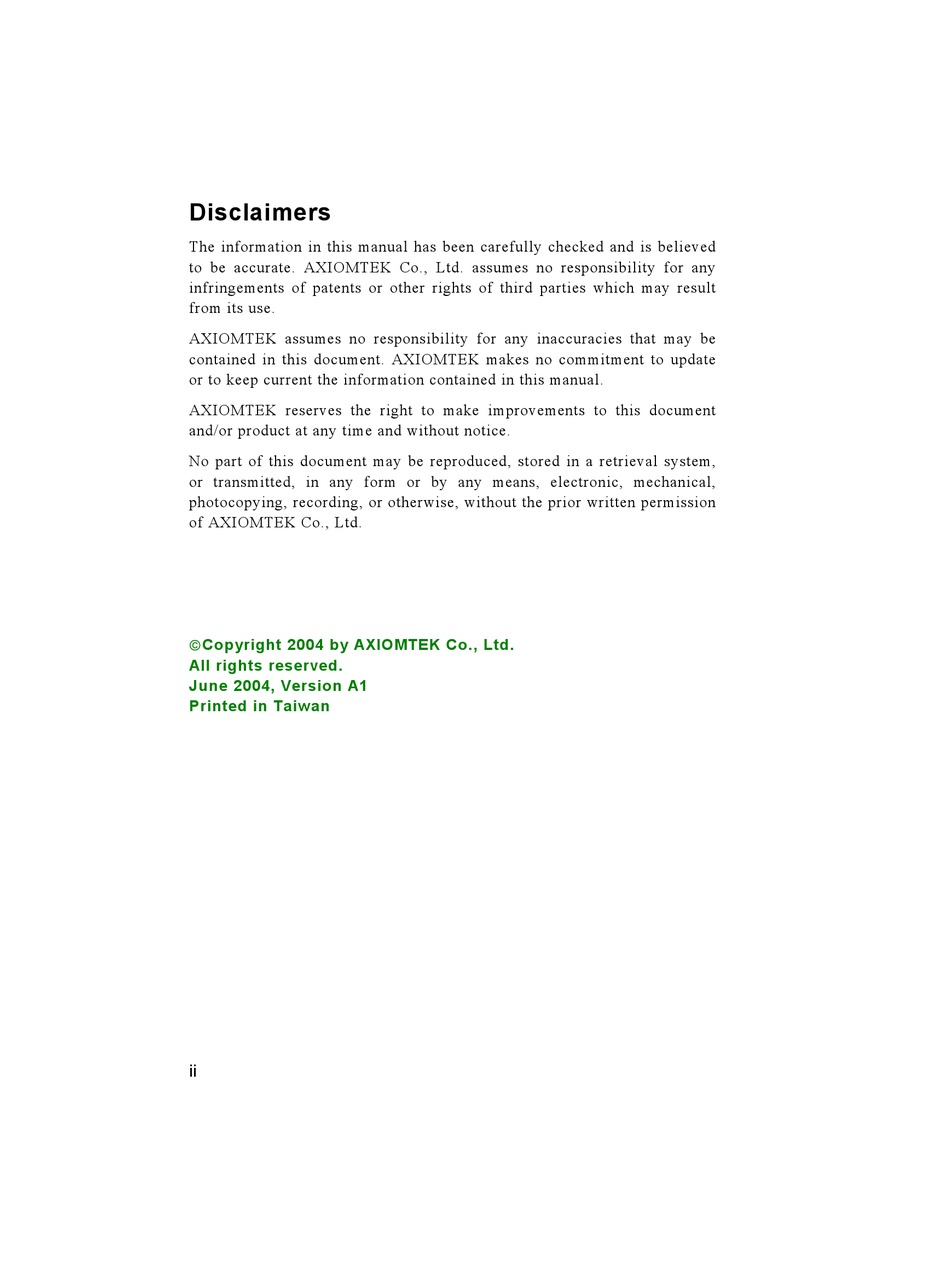 Disclaimers

The information in this manual has been carefully checked and is believed to be accurate. AXIOMTEK Co., Ltd. assumes no responsibility for any infringements of patents or other rights of third parties which may result from its use.

AXIOMTEK assumes no responsibility for any inaccuracies that may be contained in this document. AXIOMTEK makes no commitment to update or to keep current the information contained in this manual.

AXIOMTEK reserves the right to make improvements to this document and/or product at any time and without notice.

No part of this document may be reproduced, stored in a retrieval system, or transmitted, in any form or by any means, electronic, mechanical, photocopying, recording, or otherwise, without the prior written permission of AXIOMTEK Co., Ltd.

©Copyright 2004 by AXIOMTEK Co., Ltd.
All rights reserved.
June 2004, Version A1
Printed in Taiwan

ii